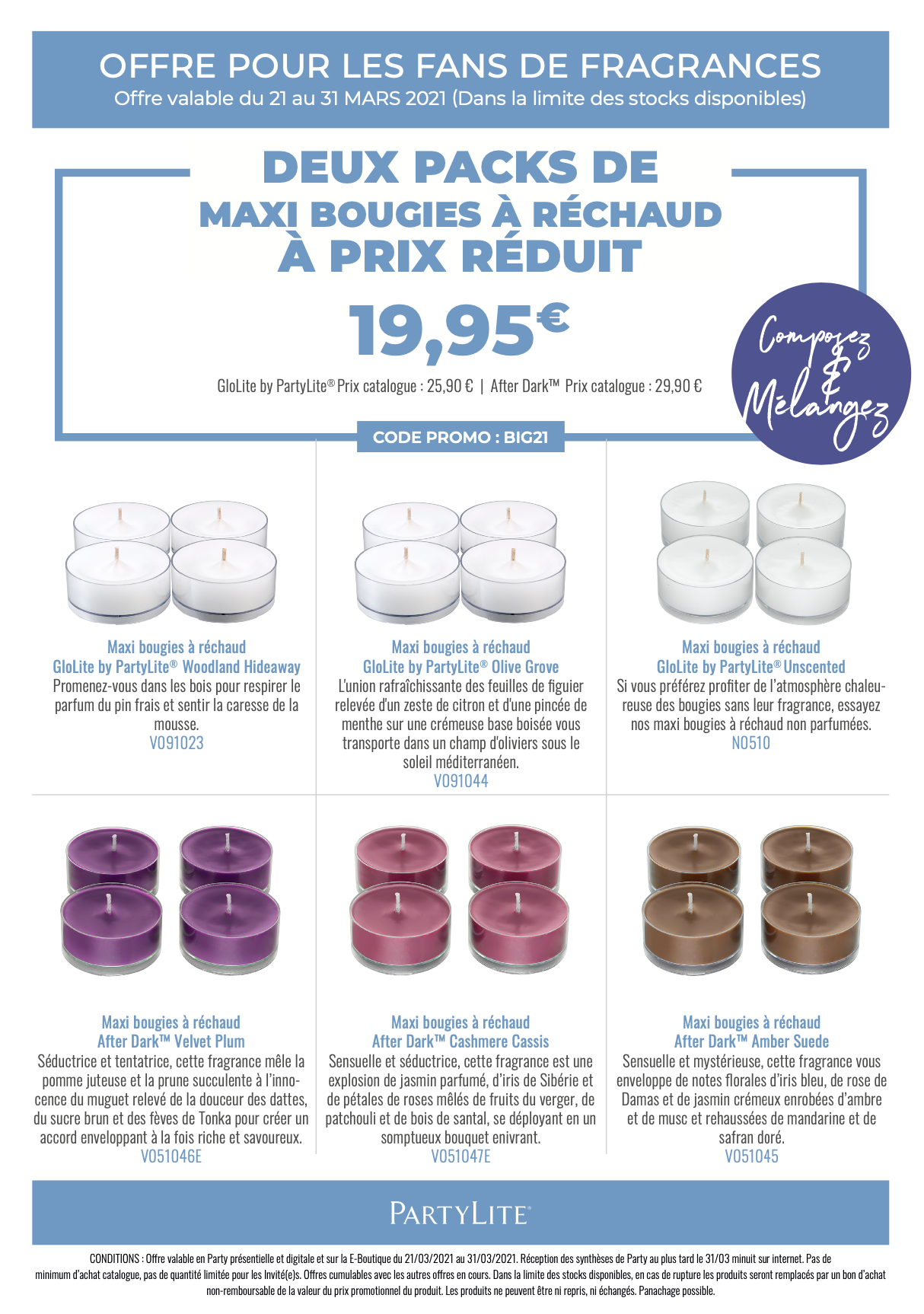 OFFRE POUR LES FANS DE FRAGRANCES
Offre valable du 21 au 31 MARS 2021 (Dans la limite des stocks disponibles)

DEUX PACKS DE
MAXI BOUGIES À RÉCHAUD
À PRIX RÉDUIT

19,95€

GloLite by PartyLite® Prix catalogue : 25,90 € | After Dark™ Prix catalogue : 29,90 €

Composez & Mélangez

CODE PROMO : BIG21

Maxi bougies à réchaud
GloLite by PartyLite® Woodland Hideaway
Promenez-vous dans les bois pour respirer le parfum du pin frais et sentir la caresse de la mousse.
V091023

Maxi bougies à réchaud
GloLite by PartyLite® Olive Grove
L'union rafraîchissante des feuilles de figuier relevée d'un zeste de citron et d'une pincée de menthe sur une crémeuse base boisée vous transporte dans un champ d'oliviers sous le soleil méditerranéen.
V091044

Maxi bougies à réchaud
GloLite by PartyLite® Unscented
Si vous préférez profiter de l'atmosphère chaleureuse des bougies sans leur fragrance, essayez nos maxi bougies à réchaud non parfumées.
N0510

Maxi bougies à réchaud
After Dark™ Velvet Plum
Séductrice et tentatrice, cette fragrance mêle la pomme juteuse et la prune succulente à l'innocence du muguet relevé de la douceur des dattes, du sucre brun et des fèves de Tonka pour créer un accord enveloppant à la fois riche et savoureux.
V051046E

Maxi bougies à réchaud
After Dark™ Cashmere Cassis
Sensuelle et séductrice, cette fragrance est une explosion de jasmin parfumé, d'iris de Sibérie et de pétales de roses mêlés de fruits du verger, de patchouli et de bois de santal, se déployant en un somptueux bouquet enivrant.
V051047E

Maxi bougies à réchaud
After Dark™ Amber Suede
Sensuelle et mystérieuse, cette fragrance vous enveloppe de notes florales d'iris bleu, de rose de Damas et de jasmin crémeux enrobées d'ambre et de musc et rehaussées de mandarine et de safran doré.
V051045

PARTYLITE®

CONDITIONS : Offre valable en Party présentielle et digitale et sur la E-Boutique du 21/03/2021 au 31/03/2021. Réception des synthèses de Party au plus tard le 31/03 minuit sur internet. Pas de minimum d'achat catalogue, pas de quantité limitée pour les Invité(e)s. Offres cumulables avec les autres offres en cours. Dans la limite des stocks disponibles, en cas de rupture les produits seront remplacés par un bon d'achat non-remboursable de la valeur du prix promotionnel du produit. Les produits ne peuvent être ni repris, ni échangés. Panachage possible.